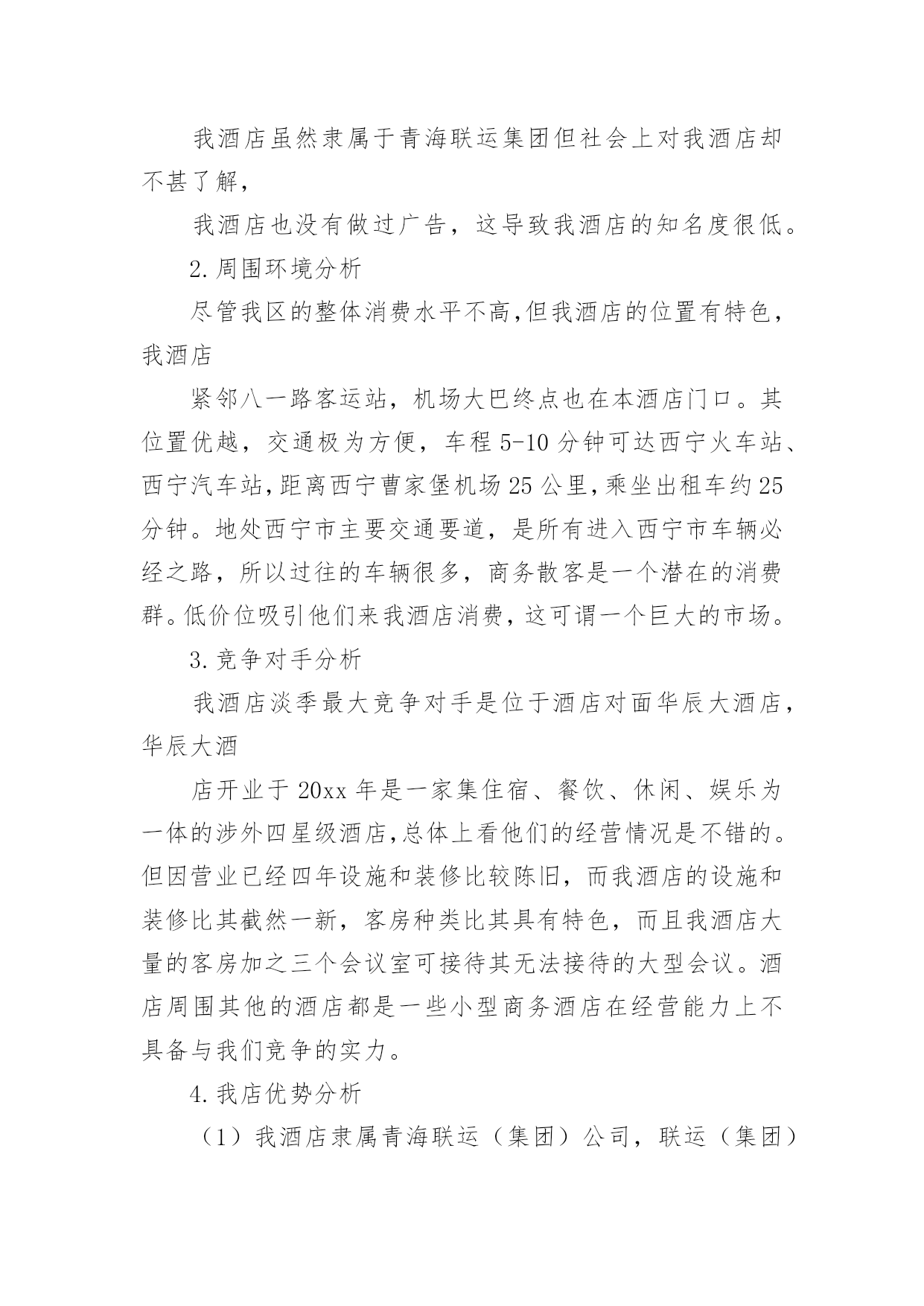 我酒店虽然隶属于青海联运集团但社会上对我酒店却不甚了解，

我酒店也没有做过广告，这导致我酒店的知名度很低。

2.周围环境分析

尽管我区的整体消费水平不高,但我酒店的位置有特色，我酒店

紧邻八一路客运站，机场大巴终点也在本酒店门口。其位置优越，交通极为方便，车程5-10分钟可达西宁火车站、西宁汽车站,距离西宁曹家堡机场25公里,乘坐出租车约25分钟。地处西宁市主要交通要道，是所有进入西宁市车辆必经之路，所以过往的车辆很多，商务散客是一个潜在的消费群。低价位吸引他们来我酒店消费，这可谓一个巨大的市场。

3.竞争对手分析

我酒店淡季最大竞争对手是位于酒店对面华辰大酒店，华辰大酒

店开业于20xx年是一家集住宿、餐饮、休闲、娱乐为一体的涉外四星级酒店,总体上看他们的经营情况是不错的。但因营业已经四年设施和装修比较陈旧，而我酒店的设施和装修比其截然一新，客房种类比其具有特色，而且我酒店大量的客房加之三个会议室可接待其无法接待的大型会议。酒店周围其他的酒店都是一些小型商务酒店在经营能力上不具备与我们竞争的实力。

4.我店优势分析

（1）我酒店隶属青海联运（集团）公司，联运（集团）